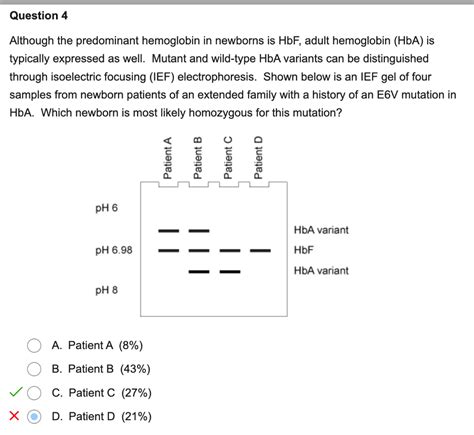 Question 4

Although the predominant hemoglobin in newborns is HbF, adult hemoglobin (HbA) is typically expressed as well. Mutant and wild-type HbA variants can be distinguished through isoelectric focusing (IEF) electrophoresis. Shown below is an IEF gel of four samples from newborn patients of an extended family with a history of an E6V mutation in HbA. Which newborn is most likely homozygous for this mutation?

Patient A
Patient B
Patient C
Patient D

pH 6
pH 6.98
pH 8

HbA variant
HbF
HbA variant

A. Patient A (8%)
B. Patient B (43%)
C. Patient C (27%)
D. Patient D (21%)